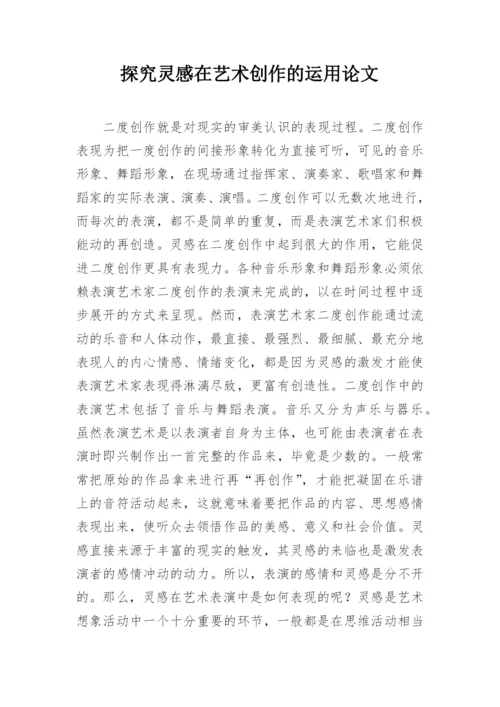 探究灵感在艺术创作的运用论文

二度创作就是对现实的审美认识的表现过程。二度创作表现为把一度创作的间接形象转化为直接可听，可见的音乐形象、舞蹈形象，在现场通过指挥家、演奏家、歌唱家和舞蹈家的实际表演、演奏、演唱。二度创作可以无数次地进行，而每次的表演，都不是简单的重复，而是表演艺术家们积极能动的再创造。灵感在二度创作中起到很大的作用，它能促进二度创作更具有表现力。各种音乐形象和舞蹈形象必须依赖表演艺术家二度创作的表演来完成的，以在时间过程中逐步展开的方式来呈现。然而，表演艺术家二度创作能通过流动的乐音和人体动作，最直接、最强烈、最细腻、最充分地表现人的内心情感、情绪变化，都是因为灵感的激发才能使表演艺术家表现得淋漓尽致，更富有创造性。二度创作中的表演艺术包括了音乐与舞蹈表演。音乐又分为声乐与器乐。虽然表演艺术是以表演者自身为主体，也可能由表演者在表演时即兴制作出一首完整的作品来，毕竟是少数的。一般常常把原始的作品拿来进行再“再创作”，才能把凝固在乐谱上的音符活动起来，这就意味着要把作品的内容、思想感情表现出来，使听众去领悟作品的美感、意义和社会价值。灵感直接来源于丰富的现实的触发，其灵感的来临也是激发表演者的感情冲动的动力。所以，表演的感情和灵感是分不开的。那么，灵感在艺术表演中是如何表现的呢？灵感是艺术想象活动中一个十分重要的环节，一般都是在思维活动相当